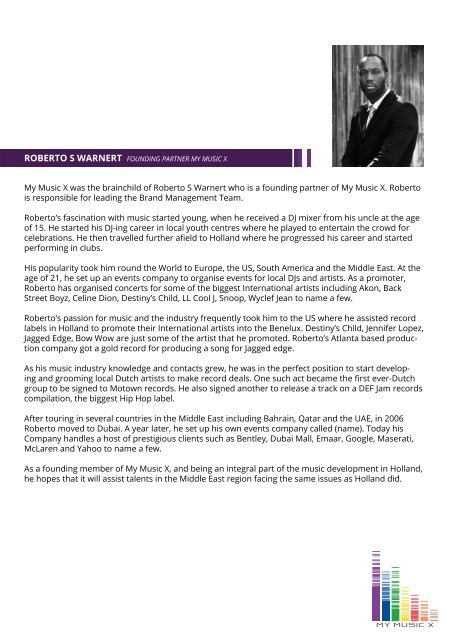 ROBERTO S WARNERT FOUNDING PARTNER MY MUSIC X

My Music X was the brainchild of Roberto S Warnert who is a founding partner of My Music X. Roberto is responsible for leading the Brand Management Team.

Roberto's fascination with music started young, when he received a DJ mixer from his uncle at the age of 15. He started his DJ-ing career in local youth centres where he played to entertain the crowd for celebrations. He then travelled further afield to Holland where he progressed his career and started performing in clubs.

His popularity took him round the World to Europe, the US, South America and the Middle East. At the age of 21, he set up an events company to organise events for local DJs and artists. As a promoter, Roberto has organised concerts for some of the biggest International artists including Akon, Back Street Boyz, Celine Dion, Destiny's Child, LL Cool J, Snoop, Wyclef Jean to name a few.

Roberto's passion for music and the industry frequently took him to the US where he assisted record labels in Holland to promote their International artists into the Benelux. Destiny's Child, Jennifer Lopez, Jagged Edge, Bow Wow are just some of the artist that he promoted. Roberto's Atlanta based production company got a gold record for producing a song for Jagged edge.

As his music industry knowledge and contacts grew, he was in the perfect position to start developing and grooming local Dutch artists to make record deals. One such act became the first ever-Dutch group to be signed to Motown records. He also signed another to release a track on a DEF Jam records compilation, the biggest Hip Hop label.

After touring in several countries in the Middle East including Bahrain, Qatar and the UAE, in 2006 Roberto moved to Dubai. A year later, he set up his own events company called (name). Today his Company handles a host of prestigious clients such as Bentley, Dubai Mall, Emaar, Google, Maserati, McLaren and Yahoo to name a few.

As a founding member of My Music X, and being an integral part of the music development in Holland, he hopes that it will assist talents in the Middle East region facing the same issues as Holland did.

MY MUSIC X